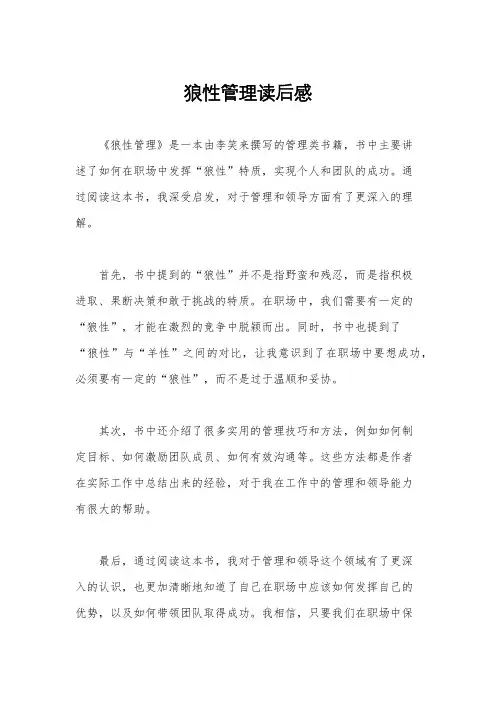 狼性管理读后感

《狼性管理》是一本由李笑来撰写的管理类书籍，书中主要讲述了如何在职场中发挥“狼性”特质，实现个人和团队的成功。通过阅读这本书，我深受启发，对于管理和领导方面有了更深入的理解。

首先，书中提到的“狼性”并不是指野蛮和残忍，而是指积极进取、果断决策和敢于挑战的特质。在职场中，我们需要有一定的“狼性”，才能在激烈的竞争中脱颖而出。同时，书中也提到了“狼性”与“羊性”之间的对比，让我意识到了在职场中要想成功，必须要有一定的“狼性”，而不是过于温顺和妥协。

其次，书中还介绍了很多实用的管理技巧和方法，例如如何制定目标、如何激励团队成员、如何有效沟通等。这些方法都是作者在实际工作中总结出来的经验，对于我在工作中的管理和领导能力有很大的帮助。

最后，通过阅读这本书，我对于管理和领导这个领域有了更深入的认识，也更加清晰地知道了自己在职场中应该如何发挥自己的优势，以及如何带领团队取得成功。我相信，只要我们在职场中保